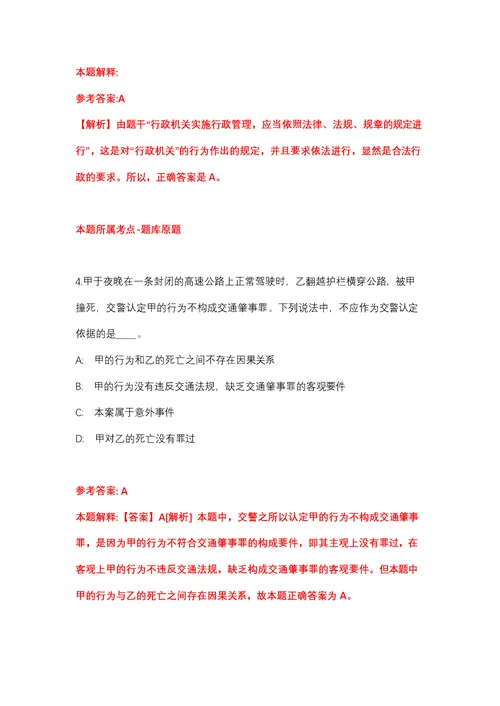 本题解释:

参考答案:A

【解析】由题干“行政机关实施行政管理，应当依照法律、法规、规章的规定进行”，这是对“行政机关”的行为作出的规定，并且要求依法进行，显然是合法行政的要求。所以，正确答案是 A。

本题所属考点-题库原题

4.甲于夜晚在一条封闭的高速公路上正常驾驶时，乙翻越护栏横穿公路，被甲撞死，交警认定甲的行为不构成交通肇事罪。下列说法中，不应作为交警认定依据的是____。

A: 甲的行为和乙的死亡之间不存在因果关系

B: 甲的行为没有违反交通法规，缺乏交通肇事罪的客观要件

C: 本案属于意外事件

D: 甲对乙的死亡没有罪过

参考答案: A

本题解释:【答案】A[解析] 本题中，交警之所以认定甲的行为不构成交通肇事罪，是因为甲的行为不符合交通肇事罪的构成要件，即其主观上没有罪过，在客观上甲的行为不违反交通法规，缺乏构成交通肇事罪的客观要件。但本题中甲的行为与乙的死亡之间存在因果关系，故本题正确答案为 A。